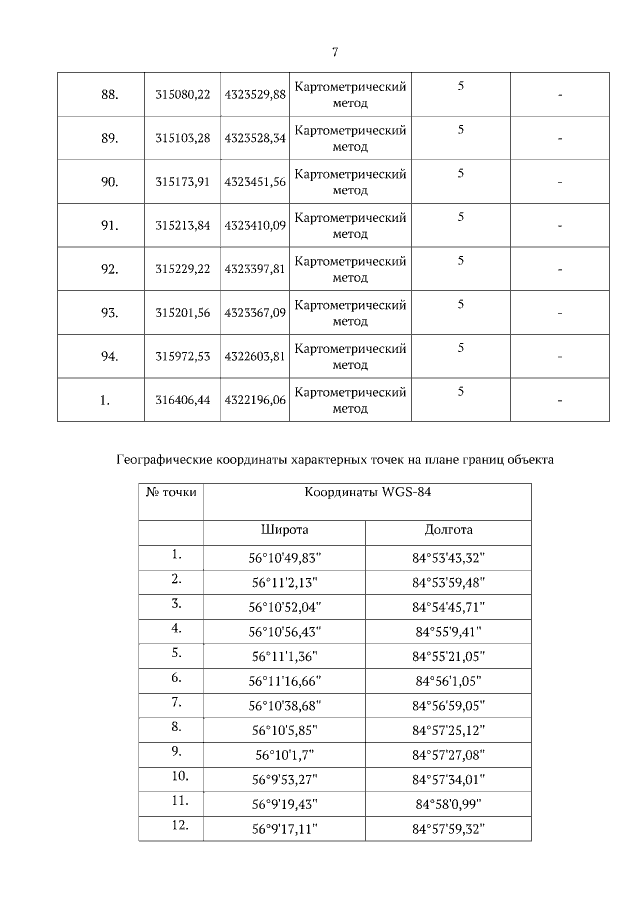 7

| 88. | 315080,22 | 4323529,88 | Картометрический метод | 5 | - |
|---|---|---|---|---|---|
| 89. | 315103,28 | 4323528,34 | Картометрический метод | 5 | - |
| 90. | 315173,91 | 4323451,56 | Картометрический метод | 5 | - |
| 91. | 315213,84 | 4323410,09 | Картометрический метод | 5 | - |
| 92. | 315229,22 | 4323397,81 | Картометрический метод | 5 | - |
| 93. | 315201,56 | 4323367,09 | Картометрический метод | 5 | - |
| 94. | 315972,53 | 4322603,81 | Картометрический метод | 5 | - |
| 1. | 316406,44 | 4322196,06 | Картометрический метод | 5 | - |

Географические координаты характерных точек на плане границ объекта

| № точки | Координаты WGS-84 | |
|---|---|---|
| | Широта | Долгота |
| 1. | 56°10'49,83" | 84°53'43,32" |
| 2. | 56°11'2,13" | 84°53'59,48" |
| 3. | 56°10'52,04" | 84°54'45,71" |
| 4. | 56°10'56,43" | 84°55'9,41" |
| 5. | 56°11'1,36" | 84°55'21,05" |
| 6. | 56°11'16,66" | 84°56'1,05" |
| 7. | 56°10'38,68" | 84°56'59,05" |
| 8. | 56°10'5,85" | 84°57'25,12" |
| 9. | 56°10'1,7" | 84°57'27,08" |
| 10. | 56°9'53,27" | 84°57'34,01" |
| 11. | 56°9'19,43" | 84°58'0,99" |
| 12. | 56°9'17,11" | 84°57'59,32" |